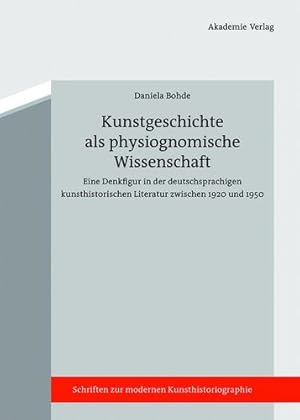 Akademie Verlag

Daniela Bohde

Kunstgeschichte als physiognomische Wissenschaft

Eine Denkfigur in der deutschsprachigen kunsthistorischen Literatur zwischen 1920 und 1950

Schriften zur modernen Kunsthistoriographie